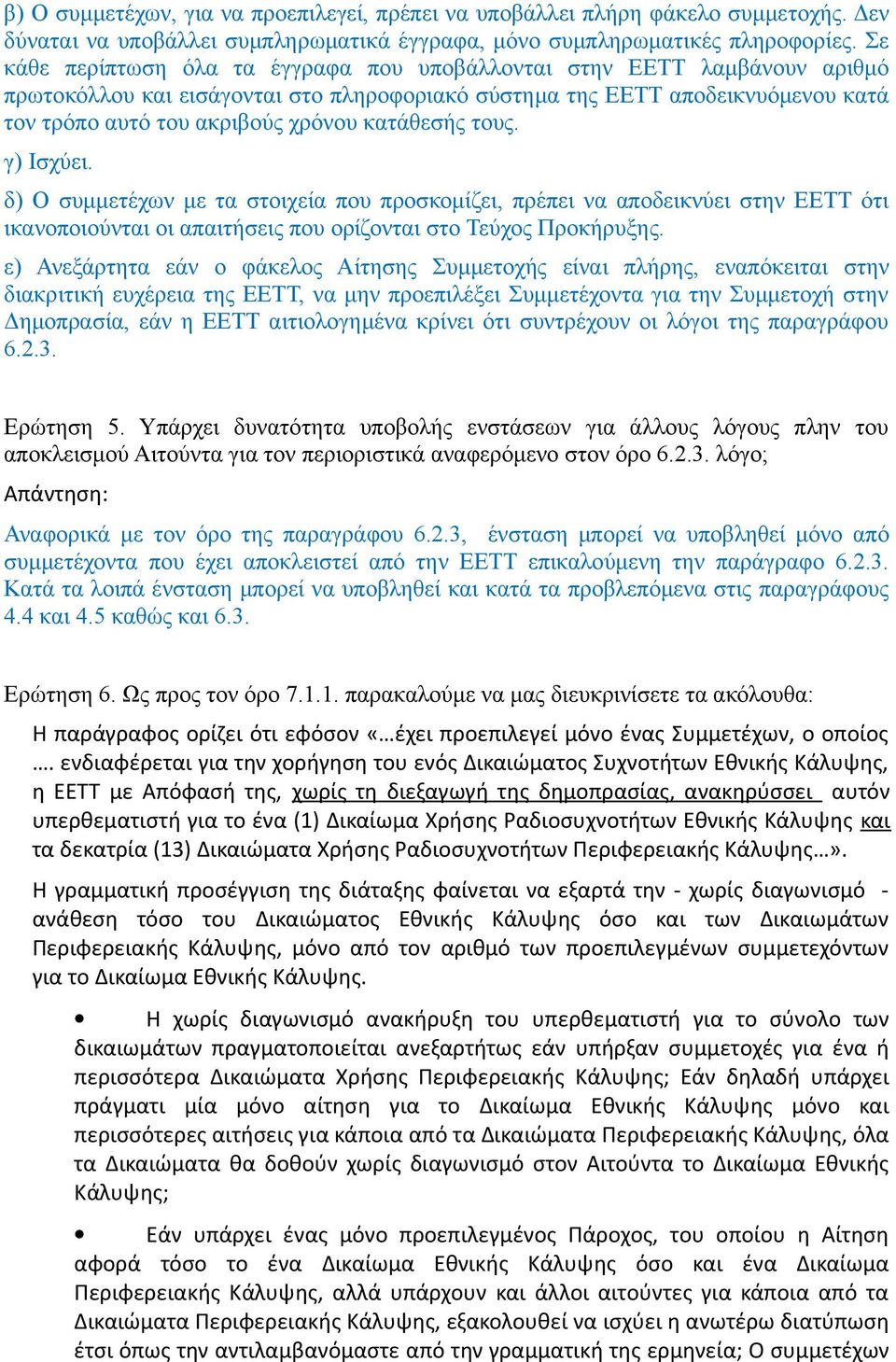 β) Ο συμμετέχων, για να προεπιλεγεί, πρέπει να υποβάλλει πλήρη φάκελο συμμετοχής. Δεν δύναται να υποβάλλει συμπληρωματικά έγγραφα, μόνο συμπληρωματικές πληροφορίες. Σε κάθε περίπτωση όλα τα έγγραφα που υποβάλλονται στην ΕΕΤΤ λαμβάνουν αριθμό πρωτοκόλλου και εισάγονται στο πληροφοριακό σύστημα της ΕΕΤΤ αποδεικνυόμενου κατά τον τρόπο αυτό του ακριβούς χρόνου κατάθεσής τους.

γ) Ισχύει.

δ) Ο συμμετέχων με τα στοιχεία που προσκομίζει, πρέπει να αποδεικνύει στην ΕΕΤΤ ότι ικανοποιούνται οι απαιτήσεις που ορίζονται στο Τεύχος Προκήρυξης.

ε) Ανεξάρτητα εάν ο φάκελος Αίτησης Συμμετοχής είναι πλήρης, εναπόκειται στην διακριτική ευχέρεια της ΕΕΤΤ, να μην προεπιλέξει Συμμετέχοντα για την Συμμετοχή στην Δημοπρασία, εάν η ΕΕΤΤ αιτιολογημένα κρίνει ότι συντρέχουν οι λόγοι της παραγράφου 6.2.3.

Ερώτηση 5. Υπάρχει δυνατότητα υποβολής ενστάσεων για άλλους λόγους πλην του αποκλεισμού Αιτούντα για τον περιοριστικά αναφερόμενο στον όρο 6.2.3. λόγο;

Απάντηση:

Αναφορικά με τον όρο της παραγράφου 6.2.3, ένσταση μπορεί να υποβληθεί μόνο από συμμετέχοντα που έχει αποκλειστεί από την ΕΕΤΤ επικαλούμενη την παράγραφο 6.2.3. Κατά τα λοιπά ένσταση μπορεί να υποβληθεί και κατά τα προβλεπόμενα στις παραγράφους 4.4 και 4.5 καθώς και 6.3.

Ερώτηση 6. Ως προς τον όρο 7.1.1. παρακαλούμε να μας διευκρινίσετε τα ακόλουθα:

Η παράγραφος ορίζει ότι εφόσον «…έχει προεπιλεγεί μόνο ένας Συμμετέχων, ο οποίος …. ενδιαφέρεται για την χορήγηση του ενός Δικαιώματος Συχνοτήτων Εθνικής Κάλυψης, η ΕΕΤΤ με Απόφασή της, χωρίς τη διεξαγωγή της δημοπρασίας, ανακηρύσσει αυτόν υπερθεματιστή για το ένα (1) Δικαίωμα Χρήσης Ραδιοσυχνοτήτων Εθνικής Κάλυψης και τα δεκατρία (13) Δικαιώματα Χρήσης Ραδιοσυχνοτήτων Περιφερειακής Κάλυψης…».

Η γραμματική προσέγγιση της διάταξης φαίνεται να εξαρτά την - χωρίς διαγωνισμό - ανάθεση τόσο του Δικαιώματος Εθνικής Κάλυψης όσο και των Δικαιωμάτων Περιφερειακής Κάλυψης, μόνο από τον αριθμό των προεπιλεγμένων συμμετεχόντων για το Δικαίωμα Εθνικής Κάλυψης.

• Η χωρίς διαγωνισμό ανακήρυξη του υπερθεματιστή για το σύνολο των δικαιωμάτων πραγματοποιείται ανεξαρτήτως εάν υπήρξαν συμμετοχές για ένα ή περισσότερα Δικαιώματα Χρήσης Περιφερειακής Κάλυψης; Εάν δηλαδή υπάρχει πράγματι μία μόνο αίτηση για το Δικαίωμα Εθνικής Κάλυψης μόνο και περισσότερες αιτήσεις για κάποια από τα Δικαιώματα Περιφερειακής Κάλυψης, όλα τα Δικαιώματα θα δοθούν χωρίς διαγωνισμό στον Αιτούντα το Δικαίωμα Εθνικής Κάλυψης;

• Εάν υπάρχει ένας μόνο προεπιλεγμένος Πάροχος, του οποίου η Αίτηση αφορά τόσο το ένα Δικαίωμα Εθνικής Κάλυψης όσο και ένα Δικαίωμα Περιφερειακής Κάλυψης, αλλά υπάρχουν και άλλοι αιτούντες για κάποια από τα Δικαιώματα Περιφερειακής Κάλυψης, εξακολουθεί να ισχύει η ανωτέρω διατύπωση έτσι όπως την αντιλαμβανόμαστε από την γραμματική της ερμηνεία; Ο συμμετέχων